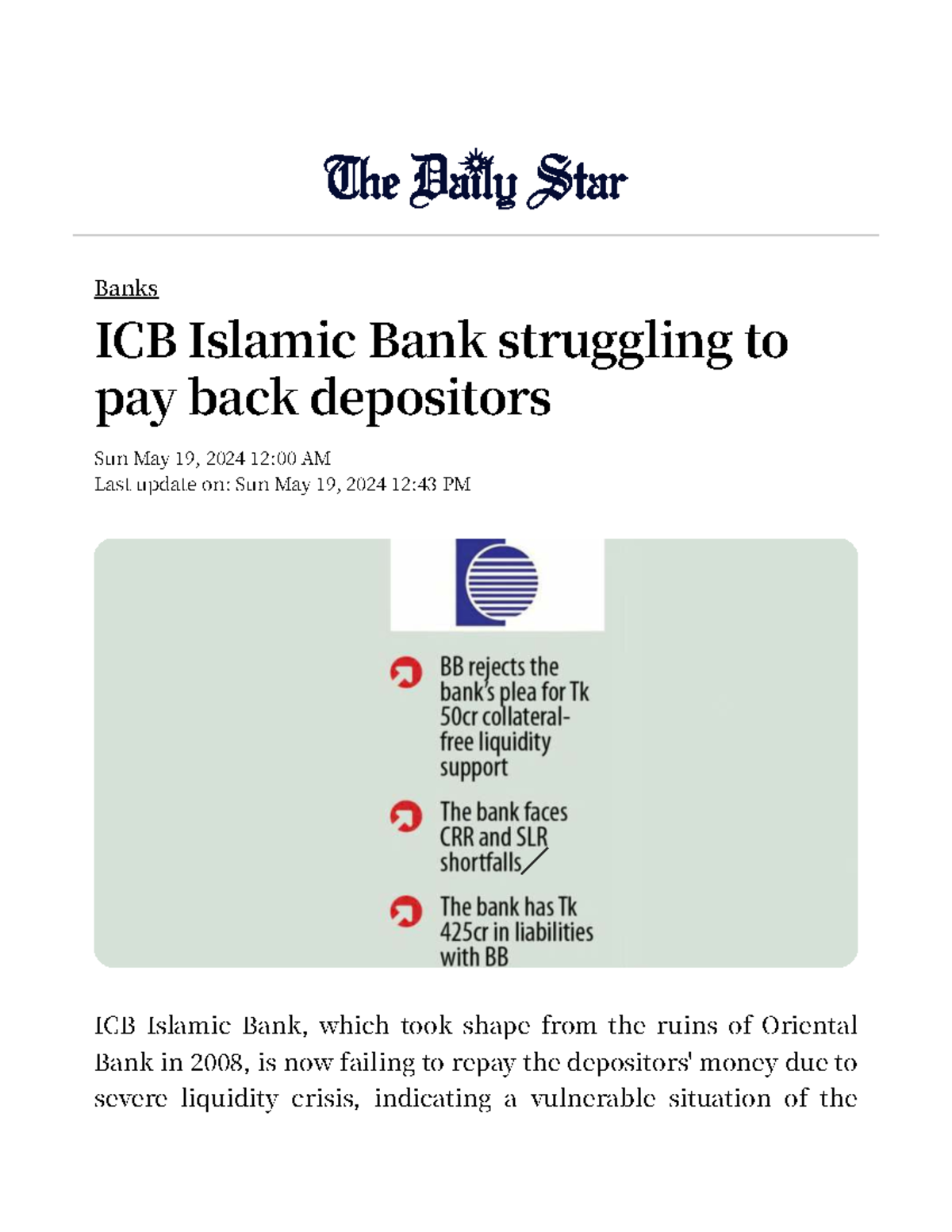 The Daily Star

Banks

ICB Islamic Bank struggling to pay back depositors

Sun May 19, 2024 12:00 AM
Last update on: Sun May 19, 2024 12:43 PM

BB rejects the bank's plea for Tk 50cr collateral-free liquidity support

The bank faces CRR and SLR shortfalls

The bank has Tk 425cr in liabilities with BB

ICB Islamic Bank, which took shape from the ruins of Oriental Bank in 2008, is now failing to repay the depositors' money due to severe liquidity crisis, indicating a vulnerable situation of the